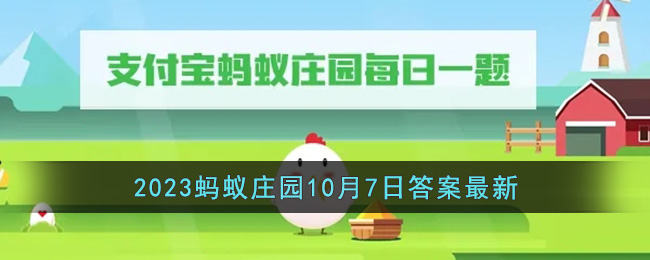 支付宝蚂蚁庄园每日一题

2023蚂蚁庄园10月7日答案最新